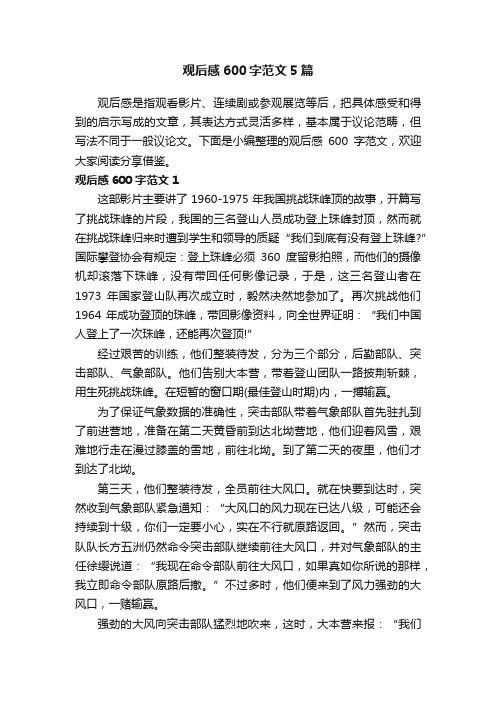 观后感600字范文5篇

观后感是指观看影片、连续剧或参观展览等后，把具体感受和得到的启示写成的文章，其表达方式灵活多样，基本属于议论范畴，但写法不同于一般议论文。下面是小编整理的观后感600字范文，欢迎大家阅读分享借鉴。

观后感600字范文1

这部影片主要讲了1960-1975年我国挑战珠峰顶的故事，开篇写了挑战珠峰的片段，我国的三名登山人员成功登上珠峰封顶，然而就在挑战珠峰归来时遭到学生和领导的质疑“我们到底有没有登上珠峰?”国际攀登协会有规定：登上珠峰必须360度留影拍照，而他们的摄像机却滚落下珠峰，没有带回任何影像记录，于是，这三名登山者在1973年国家登山队再次成立时，毅然决然地参加了。再次挑战他们1964年成功登顶的珠峰，带回影像资料，向全世界证明：“我们中国人登上了一次珠峰，还能再次登顶!”

经过艰苦的训练，他们整装待发，分为三个部分，后勤部队、突击部队、气象部队。他们告别大本营，带着登山团队一路披荆斩棘，用生死挑战珠峰。在短暂的窗口期(最佳登山时期)内，一搏输赢。

为了保证气象数据的准确性，突击部队带着气象部队首先驻扎到了前进营地，准备在第二天黄昏前到达北坳营地，他们迎着风雪，艰难地行走在漫过膝盖的雪地，前往北坳。到了第二天的夜里，他们才到达了北坳。

第三天，他们整装待发，全员前往大风口。就在快要到达时，突然收到气象部队紧急通知：“大风口的风力现在已达八级，可能还会持续到十级，你们一定要小心，实在不行就原路返回。”然而，突击队队长方五洲仍然命令突击部队继续前往大风口，并对气象部队的主任徐缨说道：“我现在命令部队前往大风口，如果真如你所说的那样，我立即命令部队原路后撤。”不过多时，他们便来到了风力强劲的大风口，一赌输赢。

强劲的大风向突击部队猛烈地吹来，这时，大本营来报：“我们